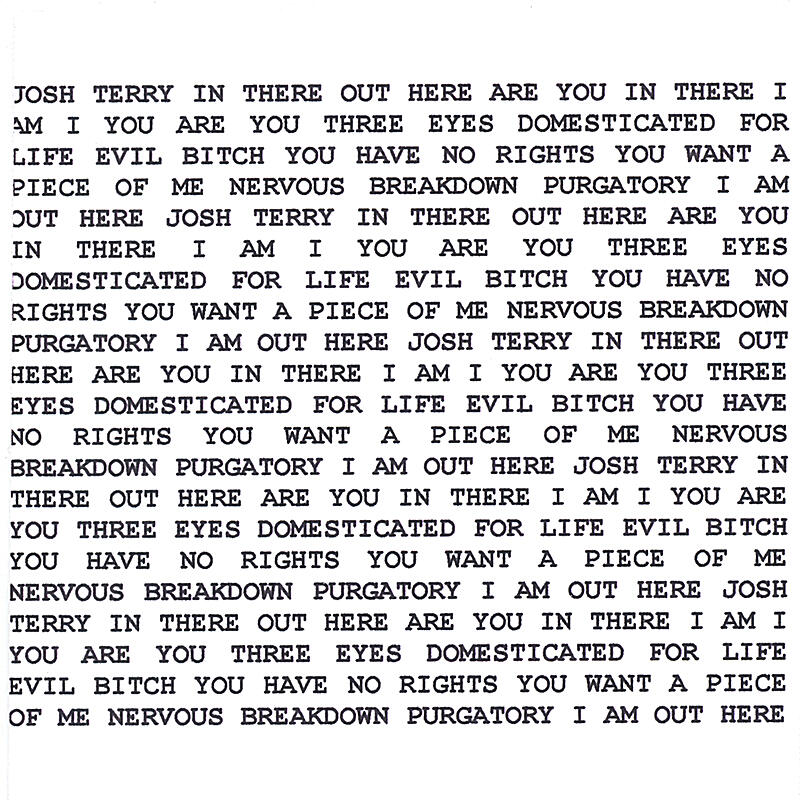 JOSH TERRY IN THERE OUT HERE ARE YOU IN THERE I AM I YOU ARE YOU THREE EYES DOMESTICATED FOR LIFE EVIL BITCH YOU HAVE NO RIGHTS YOU WANT A PIECE OF ME NERVOUS BREAKDOWN PURGATORY I AM OUT HERE JOSH TERRY IN THERE OUT HERE ARE YOU IN THERE I AM I YOU ARE YOU THREE EYES DOMESTICATED FOR LIFE EVIL BITCH YOU HAVE NO RIGHTS YOU WANT A PIECE OF ME NERVOUS BREAKDOWN PURGATORY I AM OUT HERE JOSH TERRY IN THERE OUT HERE ARE YOU IN THERE I AM I YOU ARE YOU THREE EYES DOMESTICATED FOR LIFE EVIL BITCH YOU HAVE NO RIGHTS YOU WANT A PIECE OF ME NERVOUS BREAKDOWN PURGATORY I AM OUT HERE JOSH TERRY IN THERE OUT HERE ARE YOU IN THERE I AM I YOU ARE YOU THREE EYES DOMESTICATED FOR LIFE EVIL BITCH YOU HAVE NO RIGHTS YOU WANT A PIECE OF ME NERVOUS BREAKDOWN PURGATORY I AM OUT HERE JOSH TERRY IN THERE OUT HERE ARE YOU IN THERE I AM I YOU ARE YOU THREE EYES DOMESTICATED FOR LIFE EVIL BITCH YOU HAVE NO RIGHTS YOU WANT A PIECE OF ME NERVOUS BREAKDOWN PURGATORY I AM OUT HERE